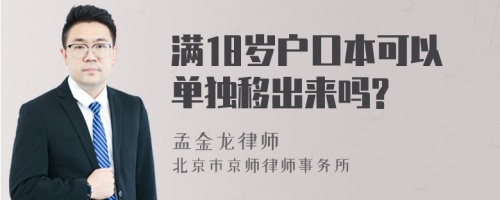 满18岁户口本可以单独移出来吗?

孟金龙律师

北京市京师律师事务所